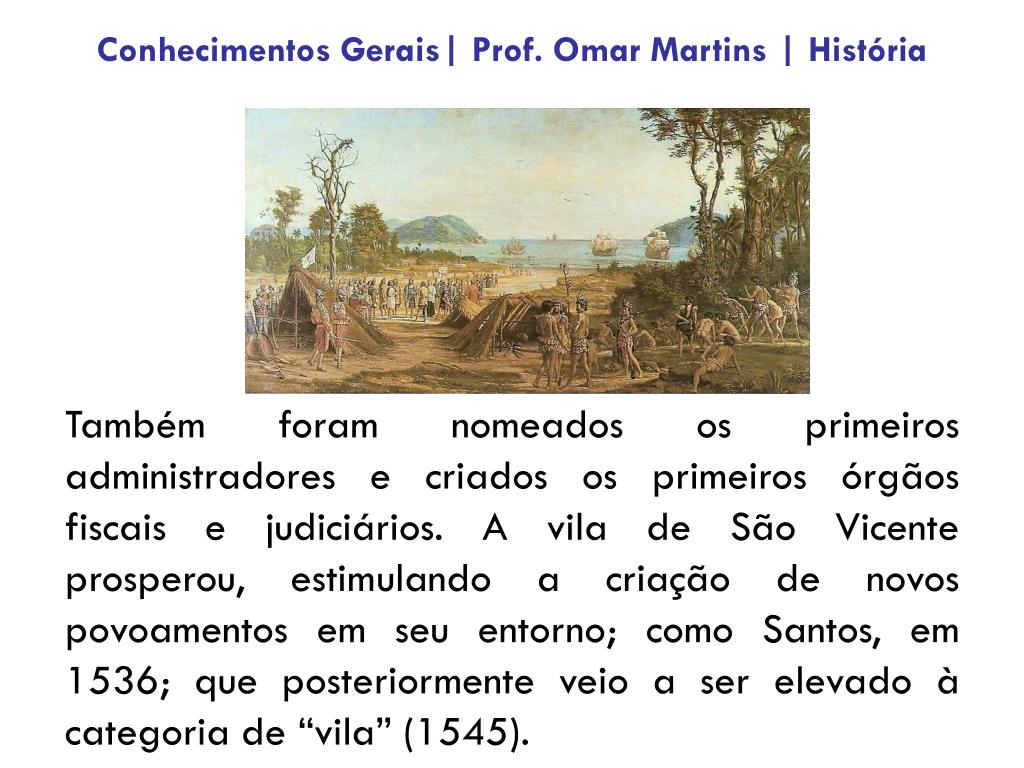 Conhecimentos Gerais| Prof. Omar Martins | História

Também foram nomeados os primeiros administradores e criados os primeiros órgãos fiscais e judiciários. A vila de São Vicente prosperou, estimulando a criação de novos povoamentos em seu entorno; como Santos, em 1536; que posteriormente veio a ser elevado à categoria de “vila” (1545).